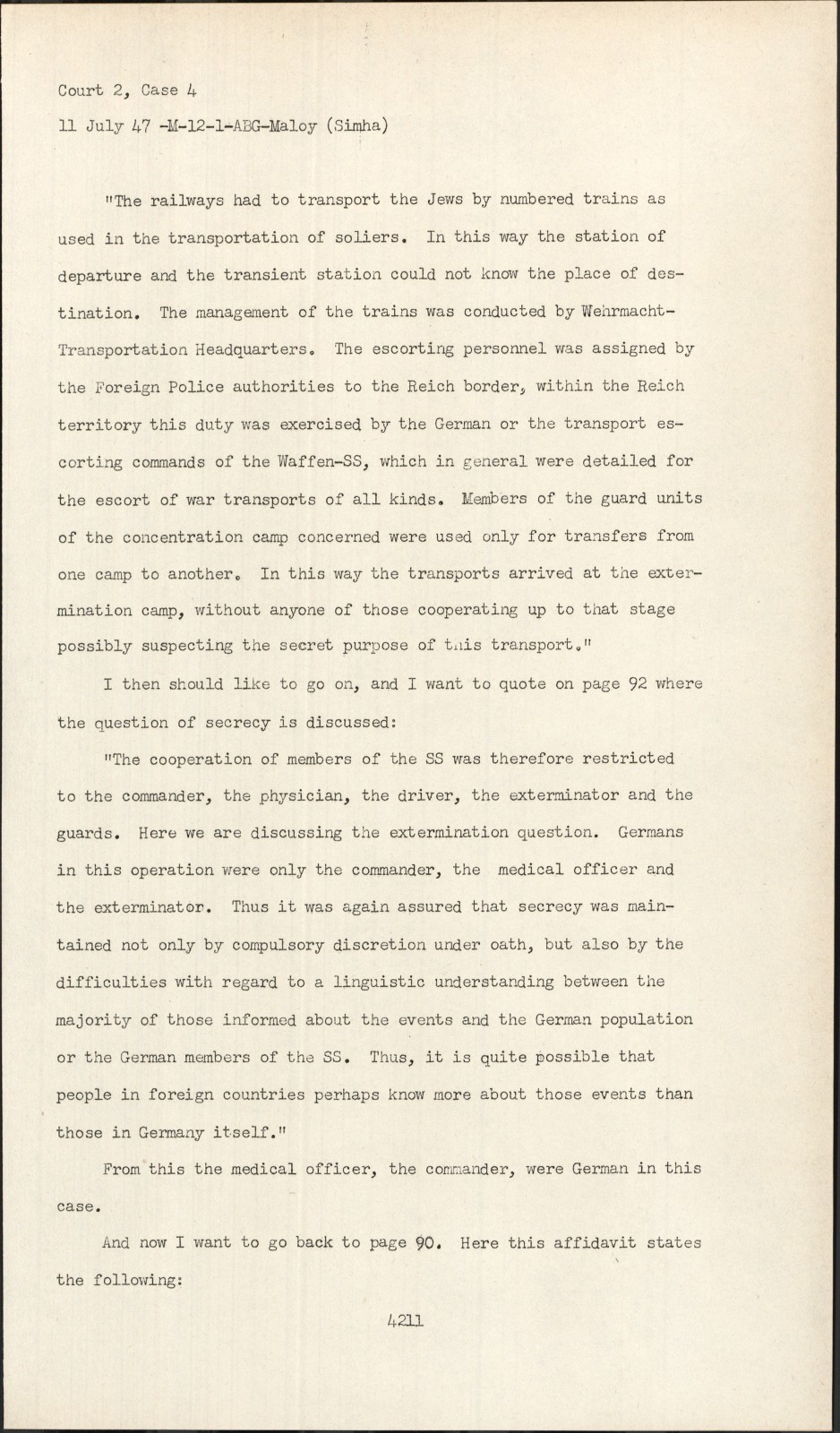 Court 2, Case 4
11 July 47 -M-12-1-ABG-Maloy (Simha)

"The railways had to transport the Jews by numbered trains as used in the transportation of soliers. In this way the station of departure and the transient station could not know the place of destination. The management of the trains was conducted by Wehrmacht-Transportation Headquarters. The escorting personnel was assigned by the Foreign Police authorities to the Reich border, within the Reich territory this duty was exercised by the German or the transport escorting commands of the Waffen-SS, which in general were detailed for the escort of war transports of all kinds. Members of the guard units of the concentration camp concerned were used only for transfers from one camp to another. In this way the transports arrived at the extermination camp, without anyone of those cooperating up to that stage possibly suspecting the secret purpose of this transport."

I then should like to go on, and I want to quote on page 92 where the question of secrecy is discussed:

"The cooperation of members of the SS was therefore restricted to the commander, the physician, the driver, the exterminator and the guards. Here we are discussing the extermination question. Germans in this operation were only the commander, the medical officer and the exterminator. Thus it was again assured that secrecy was maintained not only by compulsory discretion under oath, but also by the difficulties with regard to a linguistic understanding between the majority of those informed about the events and the German population or the German members of the SS. Thus, it is quite possible that people in foreign countries perhaps know more about those events than those in Germany itself."

From this the medical officer, the commander, were German in this case.

And now I want to go back to page 90. Here this affidavit states the following:

4211